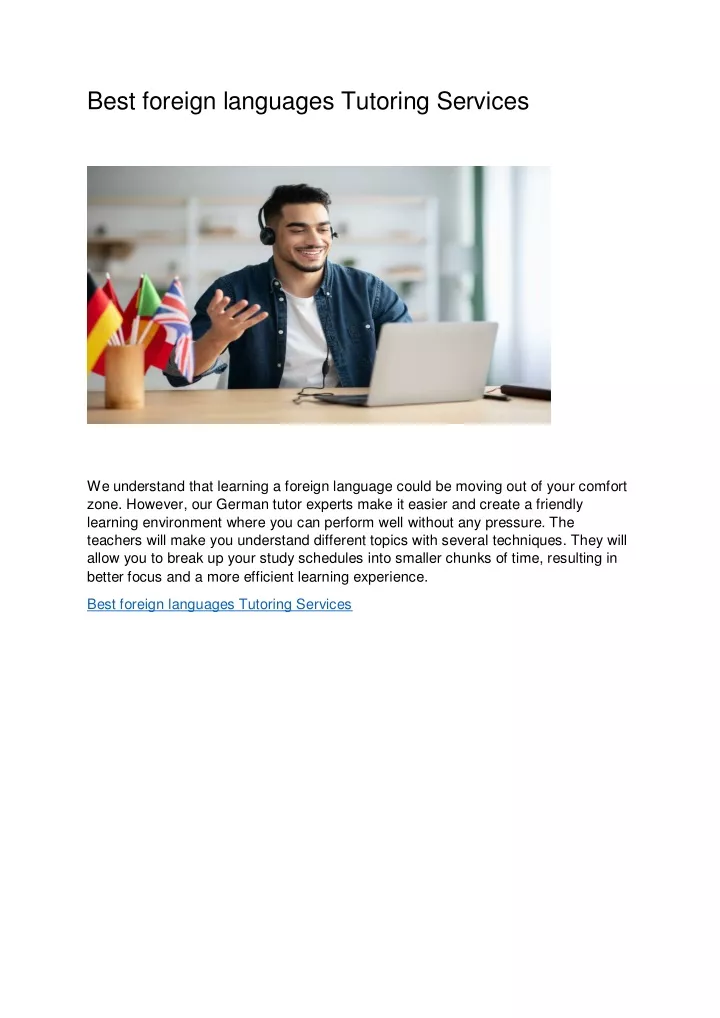 Best foreign languages Tutoring Services

We understand that learning a foreign language could be moving out of your comfort zone. However, our German tutor experts make it easier and create a friendly learning environment where you can perform well without any pressure. The teachers will make you understand different topics with several techniques. They will allow you to break up your study schedules into smaller chunks of time, resulting in better focus and a more efficient learning experience.

Best foreign languages Tutoring Services